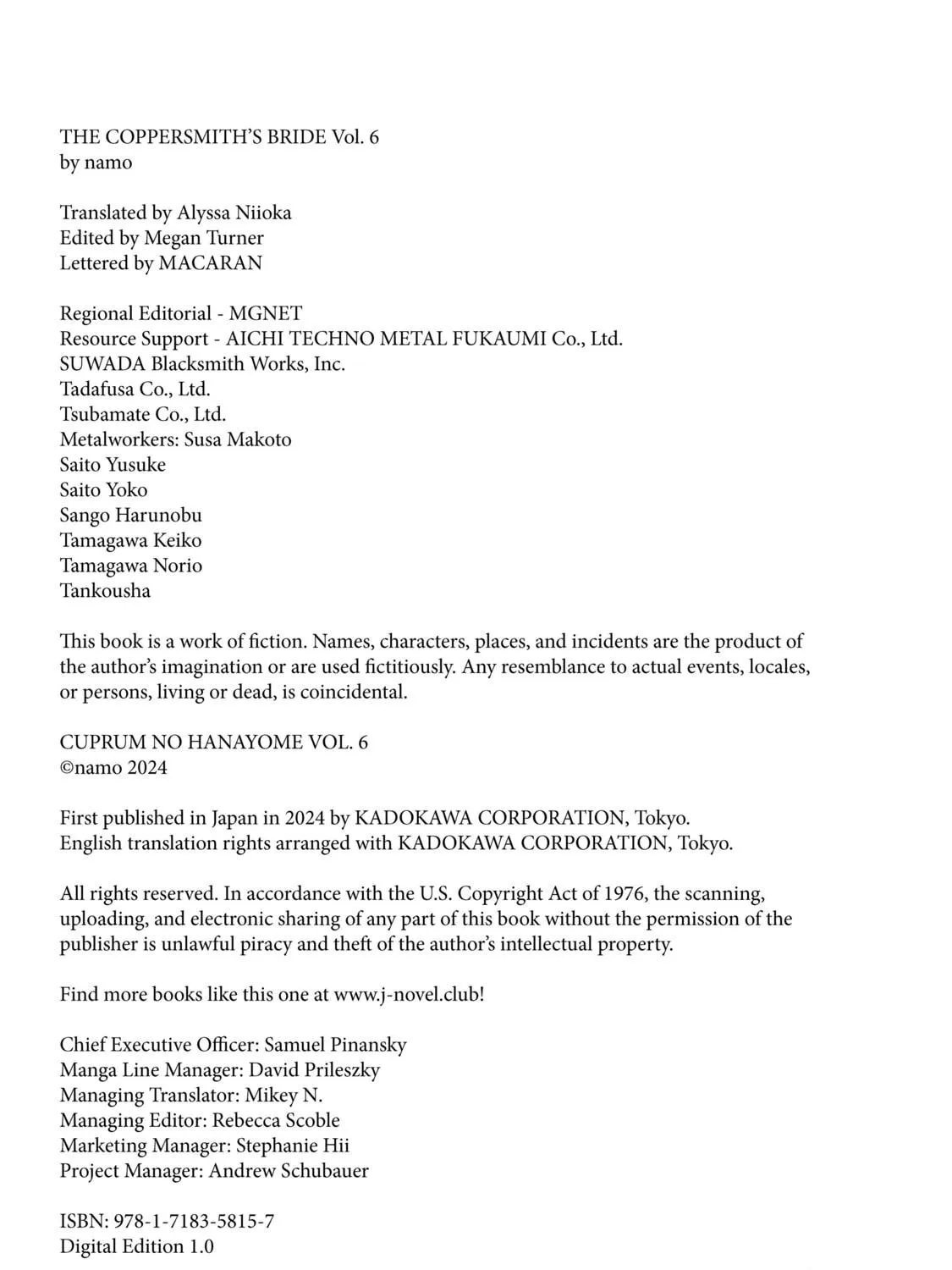 THE COPPERSMITH'S BRIDE Vol. 6
by namo

Translated by Alyssa Niioka
Edited by Megan Turner
Lettered by MACARAN

Regional Editorial - MGNET
Resource Support - AICHI TECHNO METAL FUKAUMI Co., Ltd.
SUWADA Blacksmith Works, Inc.
Tadafusa Co., Ltd.
Tsubamate Co., Ltd.
Metalworkers: Susa Makoto
Saito Yusuke
Saito Yoko
Sango Harunobu
Tamagawa Keiko
Tamagawa Norio
Tankousha

This book is a work of fiction. Names, characters, places, and incidents are the product of the author's imagination or are used fictitiously. Any resemblance to actual events, locales, or persons, living or dead, is coincidental.

CUPRUM NO HANAYOME VOL. 6
©namo 2024

First published in Japan in 2024 by KADOKAWA CORPORATION, Tokyo.
English translation rights arranged with KADOKAWA CORPORATION, Tokyo.

All rights reserved. In accordance with the U.S. Copyright Act of 1976, the scanning, uploading, and electronic sharing of any part of this book without the permission of the publisher is unlawful piracy and theft of the author's intellectual property.

Find more books like this one at www.j-novel.club!

Chief Executive Officer: Samuel Pinansky
Manga Line Manager: David Prileszky
Managing Translator: Mikey N.
Managing Editor: Rebecca Scoble
Marketing Manager: Stephanie Hii
Project Manager: Andrew Schubauer

ISBN: 978-1-7183-5815-7
Digital Edition 1.0